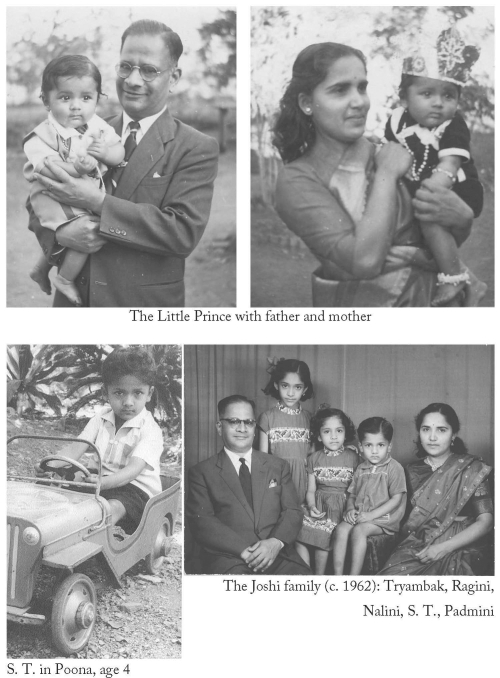 The Little Prince with father and mother

The Joshi family (c. 1962): Tryambak, Ragini, Nalini, S. T., Padmini

S. T. in Poona, age 4